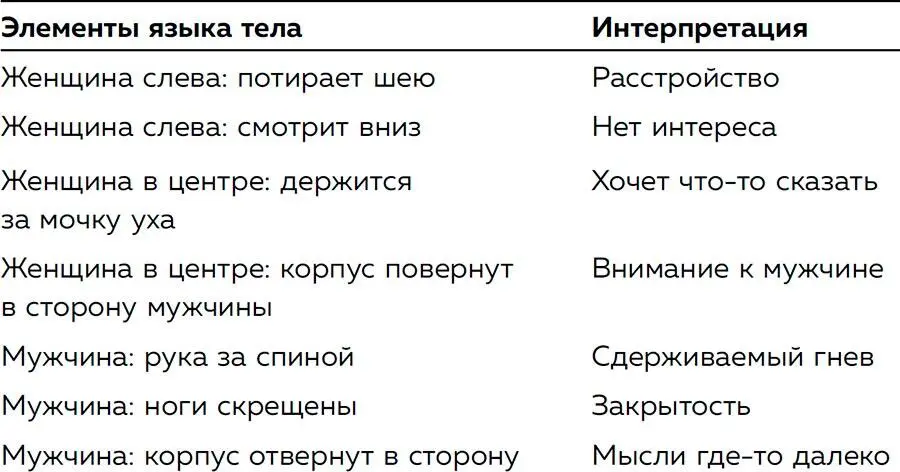 | Элементы языка тела | Интерпретация |
|---|---|
| Женщина слева: потирает шею | Расстройство |
| Женщина слева: смотрит вниз | Нет интереса |
| Женщина в центре: держится за мочку уха | Хочет что-то сказать |
| Женщина в центре: корпус повернут в сторону мужчины | Внимание к мужчине |
| Мужчина: рука за спиной | Сдерживаемый гнев |
| Мужчина: ноги скрещены | Закрытость |
| Мужчина: корпус отвернут в сторону | Мысли где-то далеко |